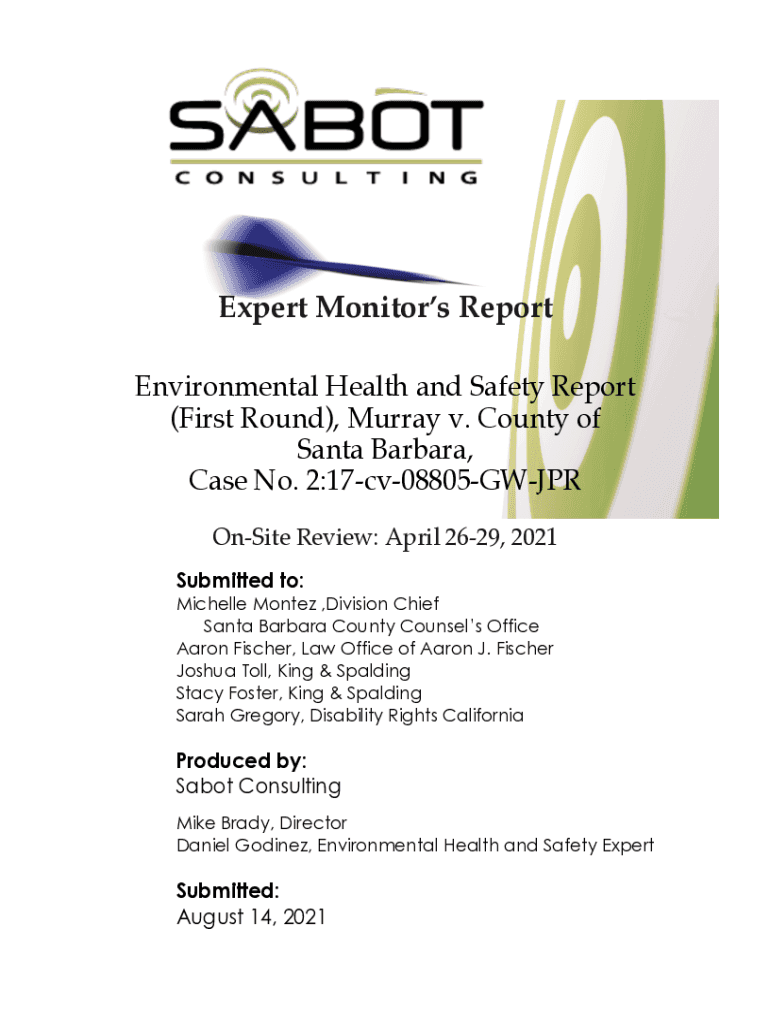 SABOT
CONSULTING

Expert Monitor's Report

Environmental Health and Safety Report (First Round), Murray v. County of Santa Barbara, Case No. 2:17-cv-08805-GW-JPR

On-Site Review: April 26-29, 2021

Submitted to:
Michelle Montez ,Division Chief
Santa Barbara County Counsel's Office
Aaron Fischer, Law Office of Aaron J. Fischer
Joshua Toll, King & Spalding
Stacy Foster, King & Spalding
Sarah Gregory, Disability Rights California

Produced by:
Sabot Consulting

Mike Brady, Director
Daniel Godinez, Environmental Health and Safety Expert

Submitted:
August 14, 2021